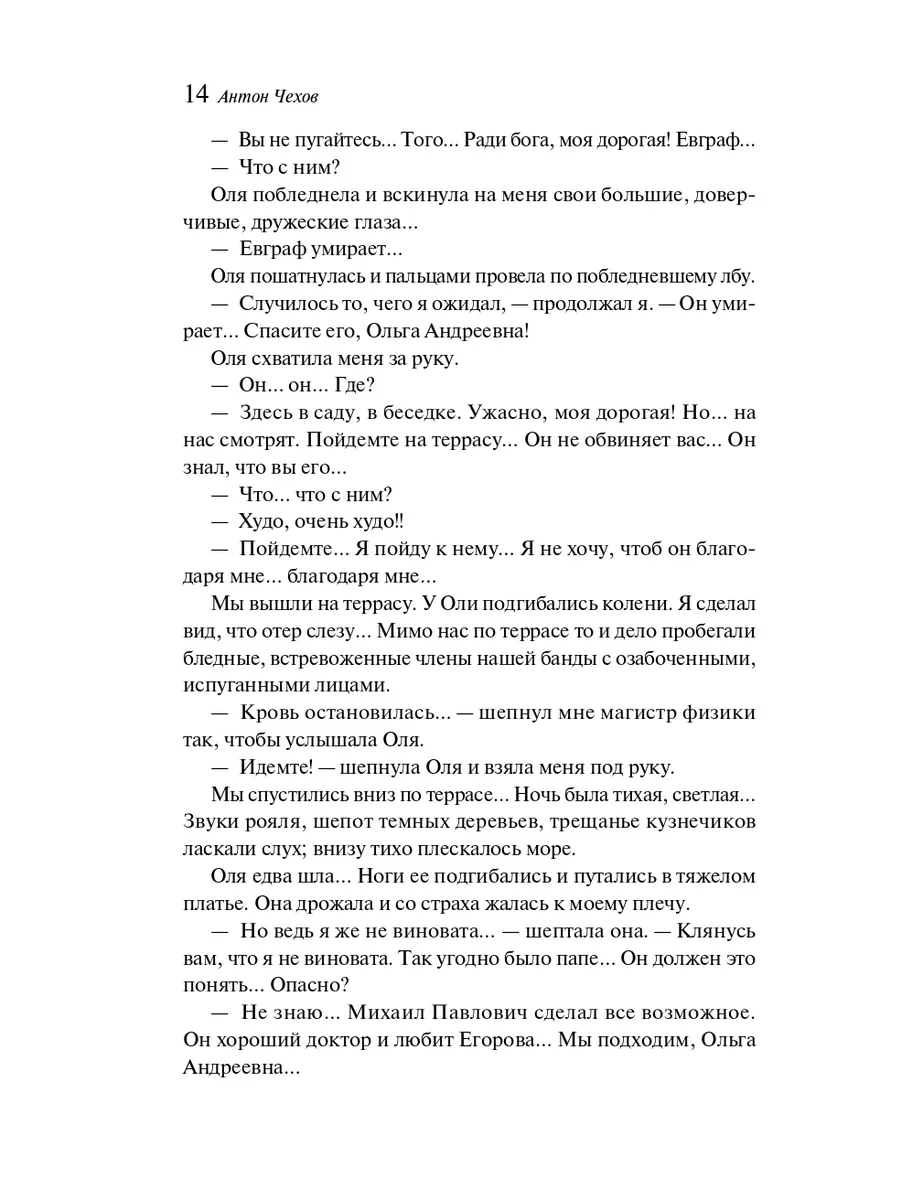 14 Антон Чехов

— Вы не пугайтесь... Того... Ради бога, моя дорогая! Евграф...

— Что с ним?

Оля побледнела и вскинула на меня свои большие, доверчивые, дружеские глаза...

— Евграф умирает...

Оля пошатнулась и пальцами провела по побледневшему лбу.

— Случилось то, чего я ожидал, — продолжал я. — Он умирает... Спасите его, Ольга Андреевна!

Оля схватила меня за руку.

— Он... он... Где?

— Здесь в саду, в беседке. Ужасно, моя дорогая! Но... на нас смотрят. Пойдемте на террасу... Он не обвиняет вас... Он знал, что вы его...

— Что... что с ним?

— Худо, очень худо!!

— Пойдемте... Я пойду к нему... Я не хочу, чтоб он благодаря мне... благодаря мне...

Мы вышли на террасу. У Оли подгибались колени. Я сделал вид, что отер слезу... Мимо нас по террасе то и дело пробегали бледные, встревоженные члены нашей банды с озабоченными, испуганными лицами.

— Кровь остановилась... — шепнул мне магистр физики так, чтобы услышала Оля.

— Идемте! — шепнула Оля и взяла меня под руку.

Мы спустились вниз по террасе... Ночь была тихая, светлая... Звуки рояля, шепот темных деревьев, трещанье кузнечиков ласкали слух; внизу тихо плескалось море.

Оля едва шла... Ноги ее подгибались и путались в тяжелом платье. Она дрожала и со страха жалась к моему плечу.

— Но ведь я же не виновата... — шептала она. — Клянусь вам, что я не виновата. Так угодно было папе... Он должен это понять... Опасно?

— Не знаю... Михаил Павлович сделал все возможное. Он хороший доктор и любит Егорова... Мы подходим, Ольга Андреевна...